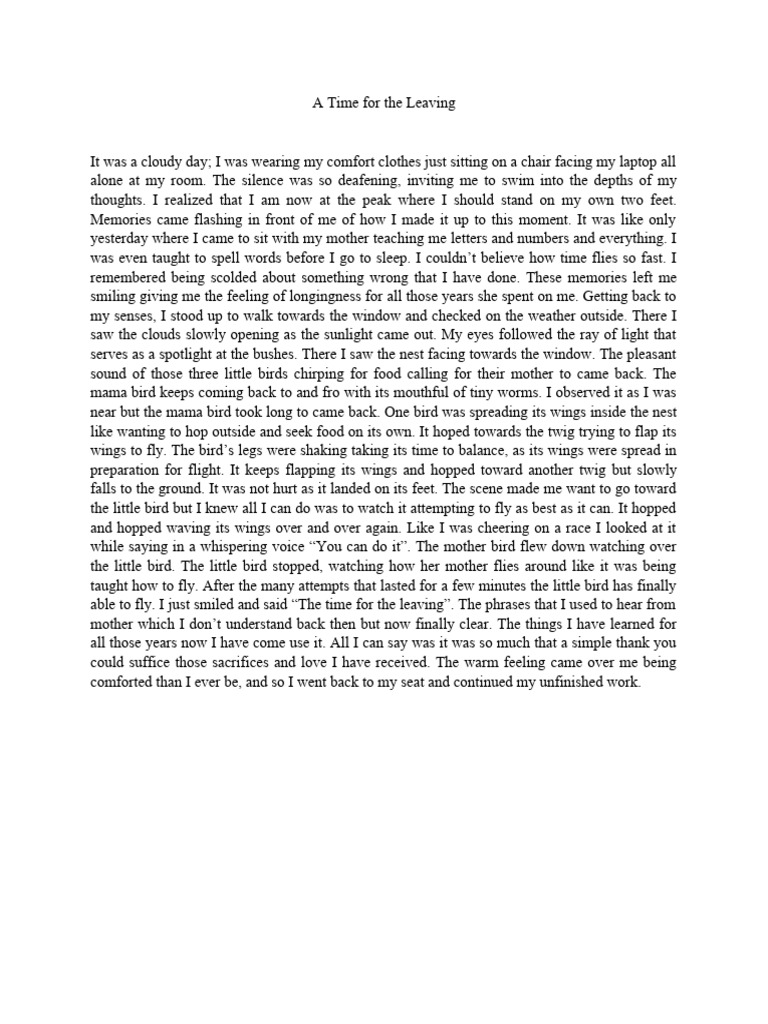 A Time for the Leaving

It was a cloudy day; I was wearing my comfort clothes just sitting on a chair facing my laptop all alone at my room. The silence was so deafening, inviting me to swim into the depths of my thoughts. I realized that I am now at the peak where I should stand on my own two feet. Memories came flashing in front of me of how I made it up to this moment. It was like only yesterday where I came to sit with my mother teaching me letters and numbers and everything. I was even taught to spell words before I go to sleep. I couldn't believe how time flies so fast. I remembered being scolded about something wrong that I have done. These memories left me smiling giving me the feeling of longingness for all those years she spent on me. Getting back to my senses, I stood up to walk towards the window and checked on the weather outside. There I saw the clouds slowly opening as the sunlight came out. My eyes followed the ray of light that serves as a spotlight at the bushes. There I saw the nest facing towards the window. The pleasant sound of those three little birds chirping for food calling for their mother to came back. The mama bird keeps coming back to and fro with its mouthful of tiny worms. I observed it as I was near but the mama bird took long to came back. One bird was spreading its wings inside the nest like wanting to hop outside and seek food on its own. It hoped towards the twig trying to flap its wings to fly. The bird's legs were shaking taking its time to balance, as its wings were spread in preparation for flight. It keeps flapping its wings and hopped toward another twig but slowly falls to the ground. It was not hurt as it landed on its feet. The scene made me want to go toward the little bird but I knew all I can do was to watch it attempting to fly as best as it can. It hopped and hopped waving its wings over and over again. Like I was cheering on a race I looked at it while saying in a whispering voice "You can do it". The mother bird flew down watching over the little bird. The little bird stopped, watching how her mother flies around like it was being taught how to fly. After the many attempts that lasted for a few minutes the little bird has finally able to fly. I just smiled and said "The time for the leaving". The phrases that I used to hear from mother which I don't understand back then but now finally clear. The things I have learned for all those years now I have come use it. All I can say was it was so much that a simple thank you could suffice those sacrifices and love I have received. The warm feeling came over me being comforted than I ever be, and so I went back to my seat and continued my unfinished work.